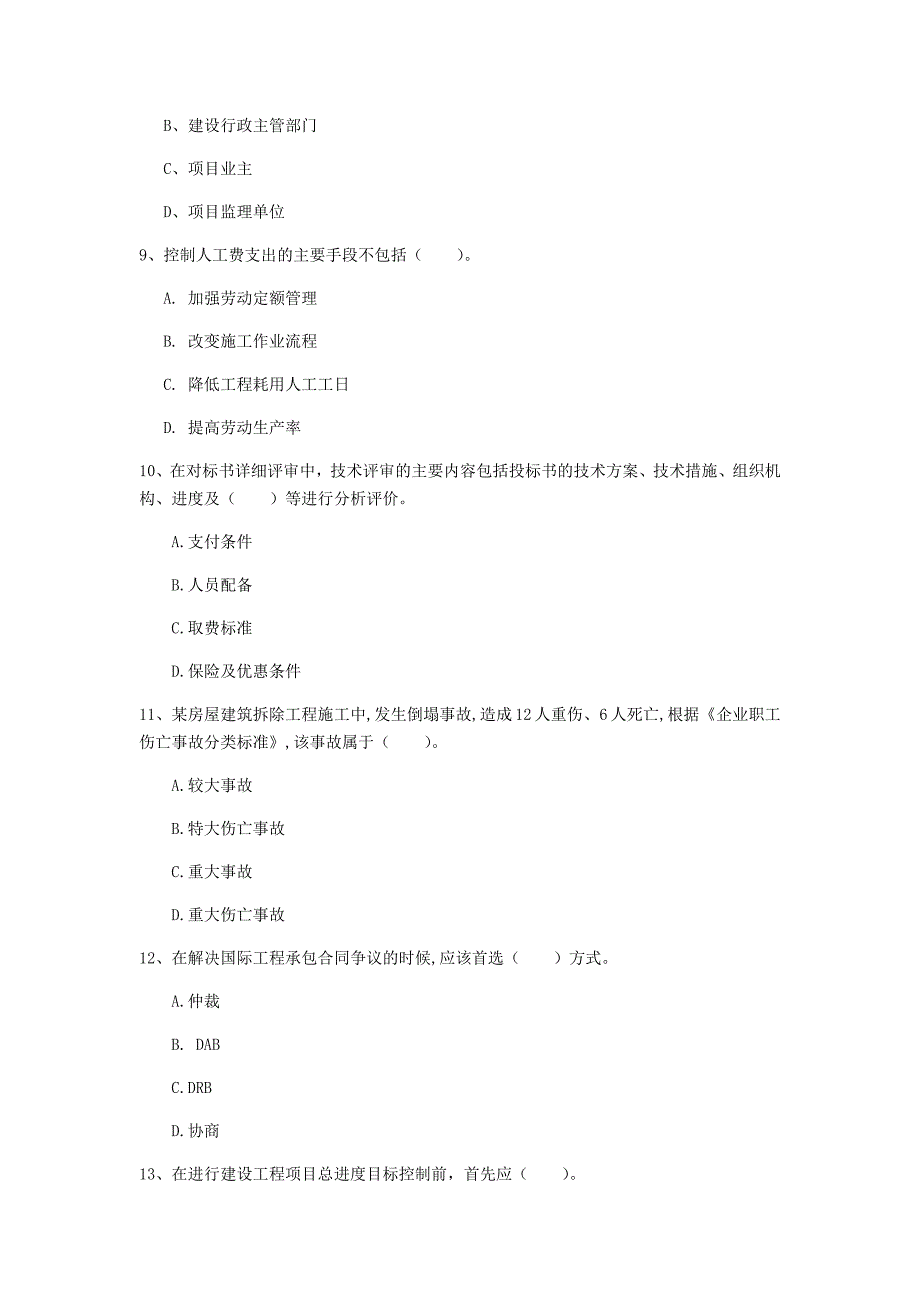 B、建设行政主管部门

C、项目业主

D、项目监理单位

9、控制人工费支出的主要手段不包括（　　）。

A. 加强劳动定额管理

B. 改变施工作业流程

C. 降低工程耗用人工工日

D. 提高劳动生产率

10、在对标书详细评审中，技术评审的主要内容包括投标书的技术方案、技术措施、组织机构、进度及（　　）等进行分析评价。

A.支付条件

B.人员配备

C.取费标准

D.保险及优惠条件

11、某房屋建筑拆除工程施工中,发生倒塌事故,造成12人重伤、6人死亡,根据《企业职工伤亡事故分类标准》,该事故属于（　　）。

A.较大事故

B.特大伤亡事故

C.重大事故

D.重大伤亡事故

12、在解决国际工程承包合同争议的时候,应该首选（　　）方式。

A.仲裁

B. DAB

C.DRB

D.协商

13、在进行建设工程项目总进度目标控制前，首先应（　　）。